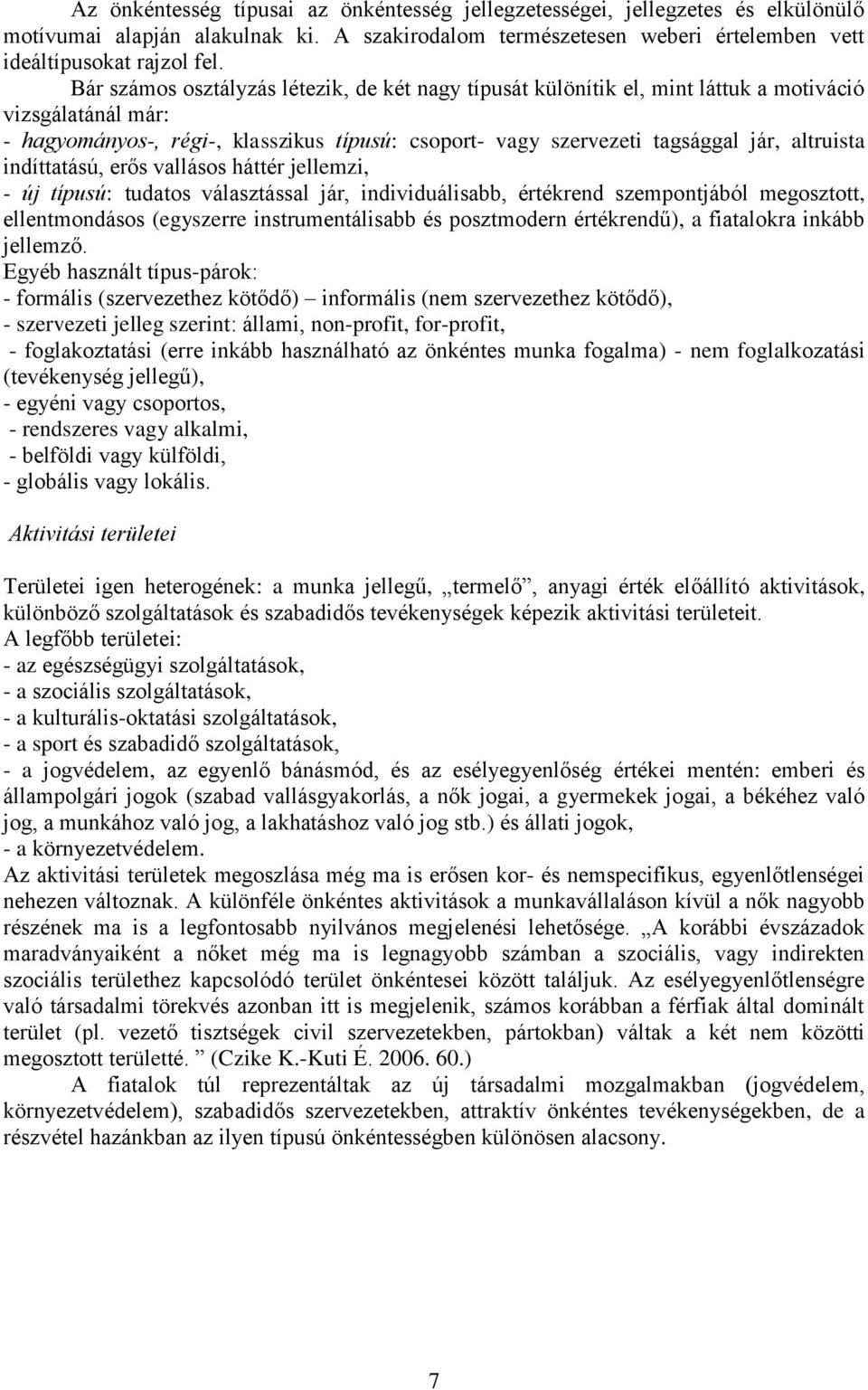 Az önkéntesség típusai az önkéntesség jellegzetességei, jellegzetes és elkülönülő motívumai alapján alakulnak ki. A szakirodalom természetesen weberi értelemben vett ideáltípusokat rajzol fel.

Bár számos osztályzás létezik, de két nagy típusát különítik el, mint láttuk a motiváció vizsgálatánál már:
- hagyományos-, régi-, klasszikus típusú: csoport- vagy szervezeti tagsággal jár, altruista indíttatású, erős vallásos háttér jellemzi,
- új típusú: tudatos választással jár, individuálisabb, értékrend szempontjából megosztott, ellentmondásos (egyszerre instrumentálisabb és posztmodern értékrendű), a fiatalokra inkább jellemző.
Egyéb használt típus-párok:
- formális (szervezethez kötődő) – informális (nem szervezethez kötődő),
- szervezeti jelleg szerint: állami, non-profit, for-profit,
- foglakoztatási (erre inkább használható az önkéntes munka fogalma) - nem foglalkozatási (tevékenység jellegű),
- egyéni vagy csoportos,
- rendszeres vagy alkalmi,
- belföldi vagy külföldi,
- globális vagy lokális.

Aktivitási területei

Területei igen heterogének: a munka jellegű, „termelő”, anyagi érték előállító aktivitások, különböző szolgáltatások és szabadidős tevékenységek képezik aktivitási területeit.
A legfőbb területei:
- az egészségügyi szolgáltatások,
- a szociális szolgáltatások,
- a kulturális-oktatási szolgáltatások,
- a sport és szabadidő szolgáltatások,
- a jogvédelem, az egyenlő bánásmód, és az esélyegyenlőség értékei mentén: emberi és állampolgári jogok (szabad vallásgyakorlás, a nők jogai, a gyermekek jogai, a békéhez való jog, a munkához való jog, a lakhatáshoz való jog stb.) és állati jogok,
- a környezetvédelem.
Az aktivitási területek megoszlása még ma is erősen kor- és nemspecifikus, egyenlőtlenségei nehezen változnak. A különféle önkéntes aktivitások a munkavállaláson kívül a nők nagyobb részének ma is a legfontosabb nyilvános megjelenési lehetősége. „A korábbi évszázadok maradványaiként a nőket még ma is legnagyobb számban a szociális, vagy indirekten szociális területhez kapcsolódó terület önkéntesei között találjuk. Az esélyegyenlőtlenségre való társadalmi törekvés azonban itt is megjelenik, számos korábban a férfiak által dominált terület (pl. vezető tisztségek civil szervezetekben, pártokban) váltak a két nem közötti megosztott területté. ” (Czike K.-Kuti É. 2006. 60.)
A fiatalok túl reprezentáltak az új társadalmi mozgalmakban (jogvédelem, környezetvédelem), szabadidős szervezetekben, attraktív önkéntes tevékenységekben, de a részvétel hazánkban az ilyen típusú önkéntességben különösen alacsony.

7